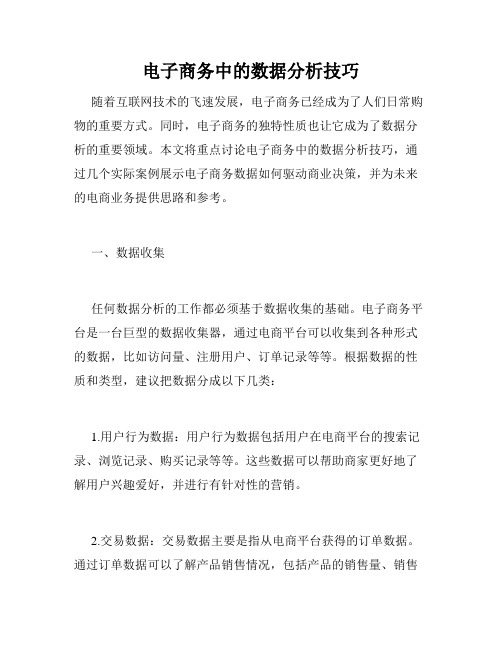 电子商务中的数据分析技巧

随着互联网技术的飞速发展，电子商务已经成为了人们日常购物的重要方式。同时，电子商务的独特性质也让它成为了数据分析的重要领域。本文将重点讨论电子商务中的数据分析技巧，通过几个实际案例展示电子商务数据如何驱动商业决策，并为未来的电商业务提供思路和参考。

一、数据收集

任何数据分析的工作都必须基于数据收集的基础。电子商务平台是一台巨型的数据收集器，通过电商平台可以收集到各种形式的数据，比如访问量、注册用户、订单记录等等。根据数据的性质和类型，建议把数据分成以下几类：

1.用户行为数据：用户行为数据包括用户在电商平台的搜索记录、浏览记录、购买记录等等。这些数据可以帮助商家更好地了解用户兴趣爱好，并进行有针对性的营销。

2.交易数据：交易数据主要是指从电商平台获得的订单数据。通过订单数据可以了解产品销售情况，包括产品的销售量、销售